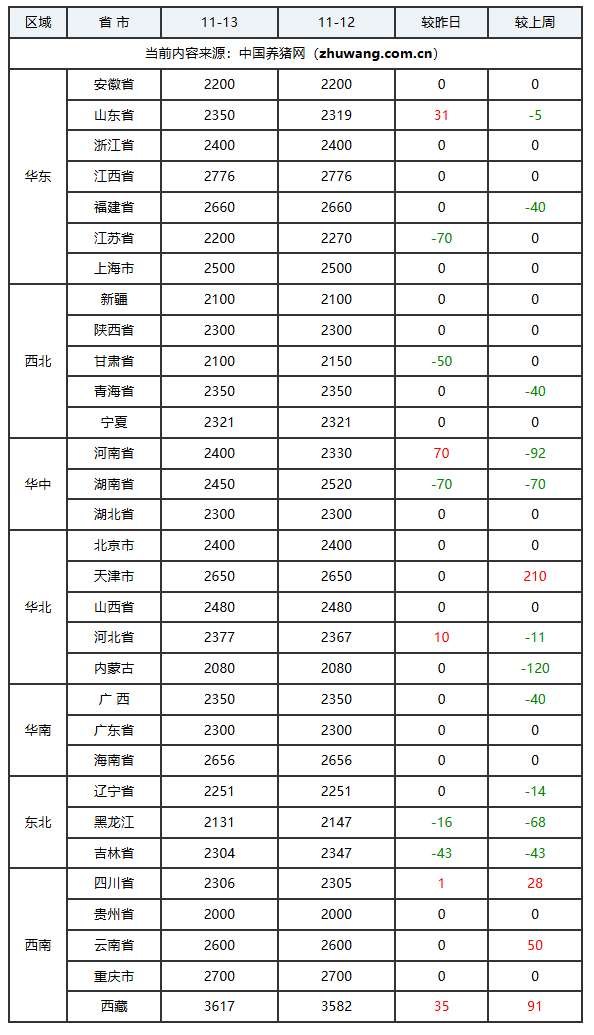 | 区域 | 省 市 | 11-13 | 11-12 | 较昨日 | 较上周 |
|---|---|---|---|---|---|
| 当前内容来源：中国养猪网（zhuwang.com.cn） | | | | | |
| 华东 | 安徽省 | 2200 | 2200 | 0 | 0 |
| | 山东省 | 2350 | 2319 | 31 | -5 |
| | 浙江省 | 2400 | 2400 | 0 | 0 |
| | 江西省 | 2776 | 2776 | 0 | 0 |
| | 福建省 | 2660 | 2660 | 0 | -40 |
| | 江苏省 | 2200 | 2270 | -70 | 0 |
| | 上海市 | 2500 | 2500 | 0 | 0 |
| 西北 | 新疆 | 2100 | 2100 | 0 | 0 |
| | 陕西省 | 2300 | 2300 | 0 | 0 |
| | 甘肃省 | 2100 | 2150 | -50 | 0 |
| | 青海省 | 2350 | 2350 | 0 | -40 |
| | 宁夏 | 2321 | 2321 | 0 | 0 |
| 华中 | 河南省 | 2400 | 2330 | 70 | -92 |
| | 湖南省 | 2450 | 2520 | -70 | -70 |
| | 湖北省 | 2300 | 2300 | 0 | 0 |
| 华北 | 北京市 | 2400 | 2400 | 0 | 0 |
| | 天津市 | 2650 | 2650 | 0 | 210 |
| | 山西省 | 2480 | 2480 | 0 | 0 |
| | 河北省 | 2377 | 2367 | 10 | -11 |
| | 内蒙古 | 2080 | 2080 | 0 | -120 |
| 华南 | 广 西 | 2350 | 2350 | 0 | -40 |
| | 广东省 | 2300 | 2300 | 0 | 0 |
| | 海南省 | 2656 | 2656 | 0 | 0 |
| 东北 | 辽宁省 | 2251 | 2251 | 0 | -14 |
| | 黑龙江 | 2131 | 2147 | -16 | -68 |
| | 吉林省 | 2304 | 2347 | -43 | -43 |
| 西南 | 四川省 | 2306 | 2305 | 1 | 28 |
| | 贵州省 | 2000 | 2000 | 0 | 0 |
| | 云南省 | 2600 | 2600 | 0 | 50 |
| | 重庆市 | 2700 | 2700 | 0 | 0 |
| | 西藏 | 3617 | 3582 | 35 | 91 |